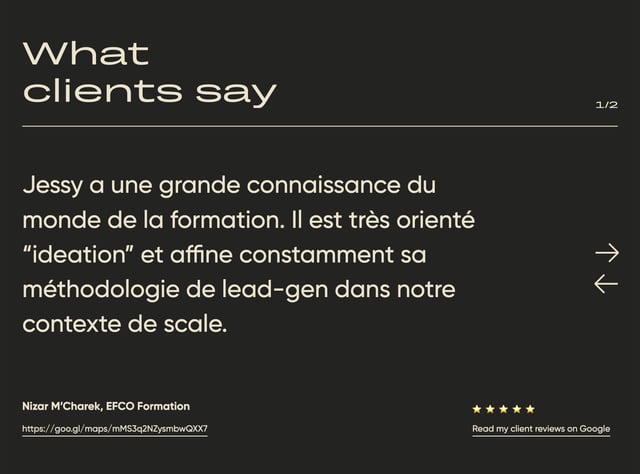 What
clients say

1/2

Jessy a une grande connaissance du monde de la formation. Il est très orienté "ideation" et affine constamment sa méthodologie de lead-gen dans notre contexte de scale.

→
←

Nizar M'Charek, EFCO Formation

https://goo.gl/maps/mMS3q2NZysmbwQXX7

★★★★★

Read my client reviews on Google